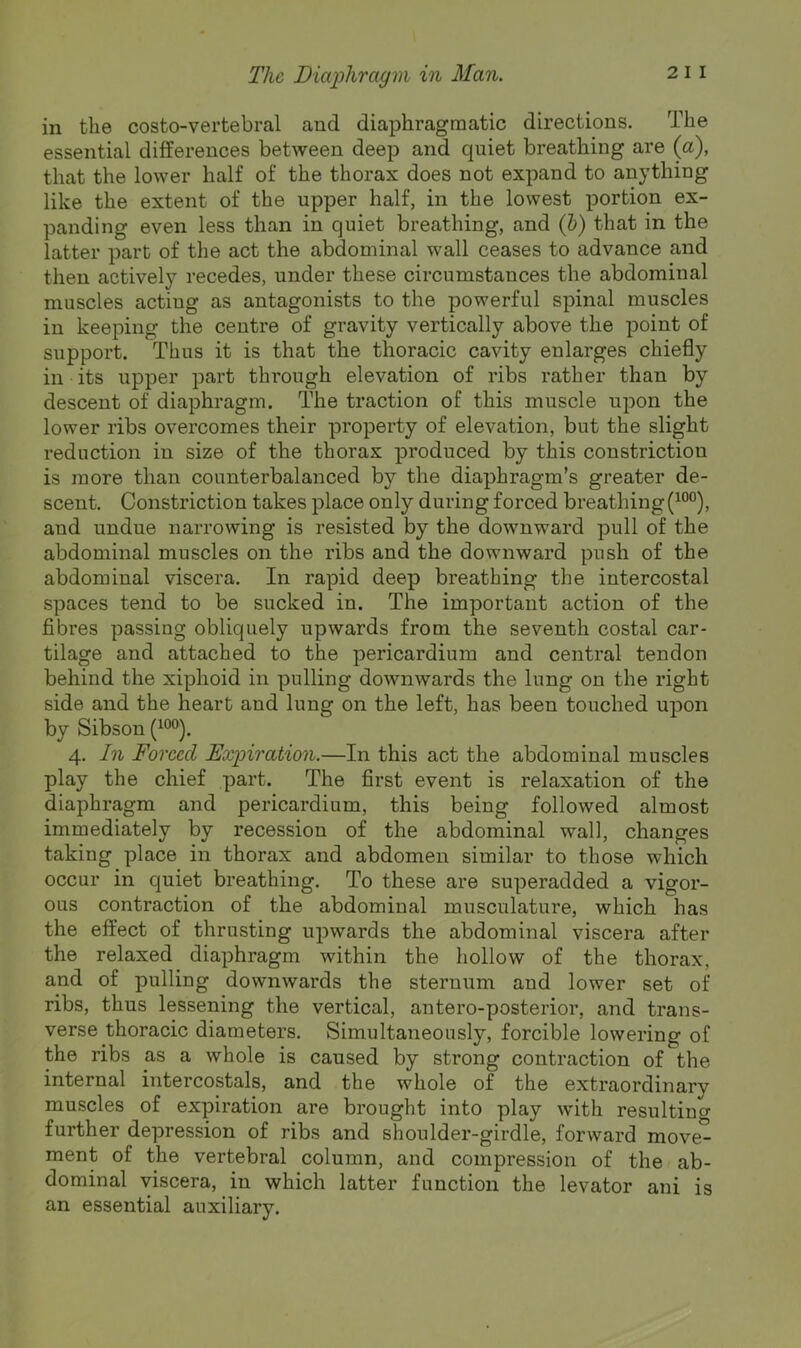 The Diaphragm in Man. 211

in the costo-vertebral and diaphragmatic directions. The essential differences between deep and quiet breathing are (a), that the lower half of the thorax does not expand to anything like the extent of the upper half, in the lowest portion expanding even less than in quiet breathing, and (b) that in the latter part of the act the abdominal wall ceases to advance and then actively recedes, under these circumstances the abdominal muscles acting as antagonists to the powerful spinal muscles in keeping the centre of gravity vertically above the point of support. Thus it is that the thoracic cavity enlarges chiefly in its upper part through elevation of ribs rather than by descent of diaphragm. The traction of this muscle upon the lower ribs overcomes their property of elevation, but the slight reduction in size of the thorax produced by this constriction is more than counterbalanced by the diaphragm's greater descent. Constriction takes place only during forced breathing ($^{100}$), and undue narrowing is resisted by the downward pull of the abdominal muscles on the ribs and the downward push of the abdominal viscera. In rapid deep breathing the intercostal spaces tend to be sucked in. The important action of the fibres passing obliquely upwards from the seventh costal cartilage and attached to the pericardium and central tendon behind the xiphoid in pulling downwards the lung on the right side and the heart and lung on the left, has been touched upon by Sibson ($^{100}$).

4. In Forced Expiration.—In this act the abdominal muscles play the chief part. The first event is relaxation of the diaphragm and pericardium, this being followed almost immediately by recession of the abdominal wall, changes taking place in thorax and abdomen similar to those which occur in quiet breathing. To these are superadded a vigorous contraction of the abdominal musculature, which has the effect of thrusting upwards the abdominal viscera after the relaxed diaphragm within the hollow of the thorax, and of pulling downwards the sternum and lower set of ribs, thus lessening the vertical, antero-posterior, and transverse thoracic diameters. Simultaneously, forcible lowering of the ribs as a whole is caused by strong contraction of the internal intercostals, and the whole of the extraordinary muscles of expiration are brought into play with resulting further depression of ribs and shoulder-girdle, forward movement of the vertebral column, and compression of the abdominal viscera, in which latter function the levator ani is an essential auxiliary.